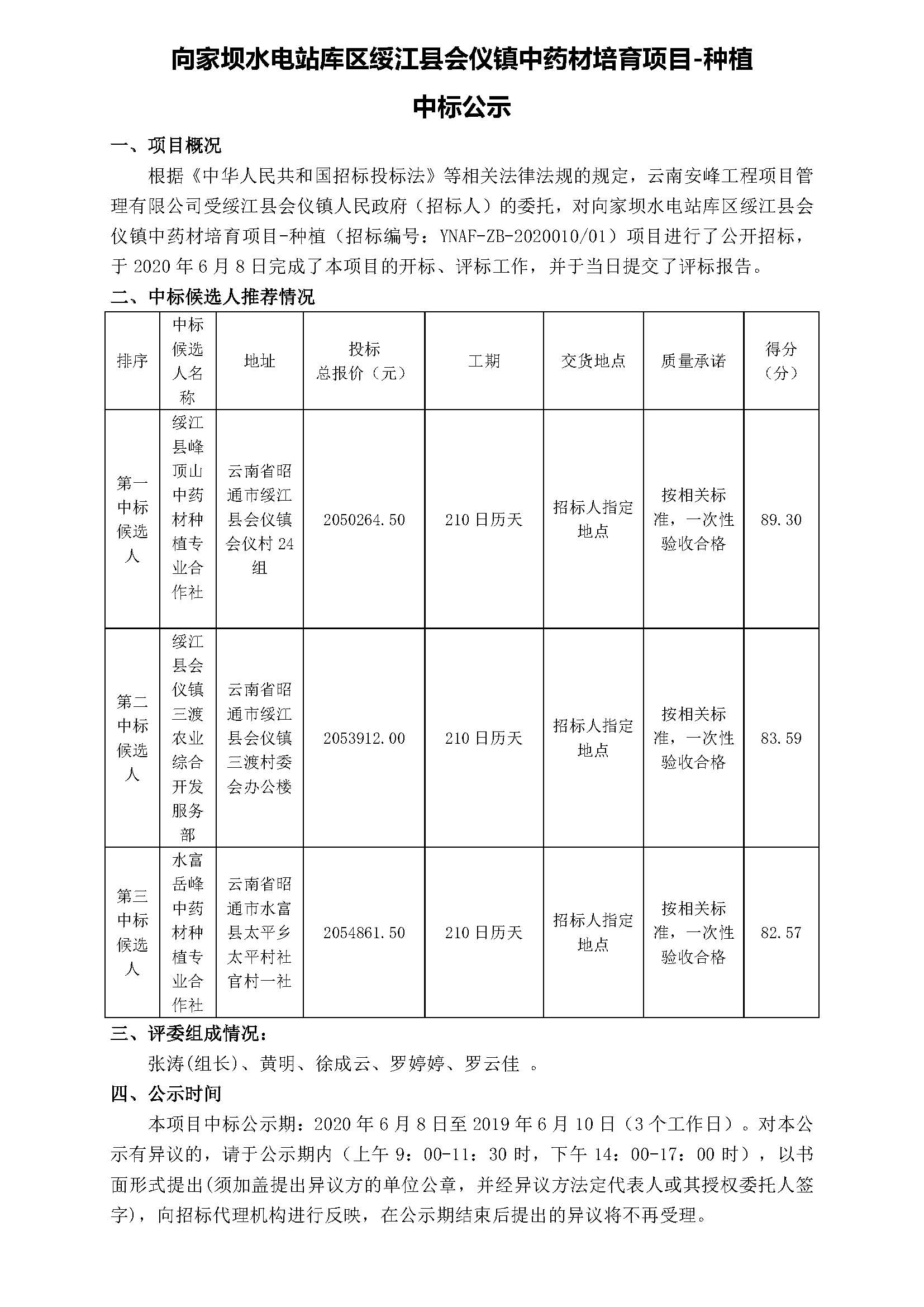 向家坝水电站库区绥江县会仪镇中药材培育项目-种植

中标公示

一、项目概况

根据《中华人民共和国招标投标法》等相关法律法规的规定，云南安峰工程项目管理有限公司受绥江县会仪镇人民政府（招标人）的委托，对向家坝水电站库区绥江县会仪镇中药材培育项目-种植（招标编号：YNAF-ZB-2020010/01）项目进行了公开招标，于 2020 年 6 月 8 日完成了本项目的开标、评标工作，并于当日提交了评标报告。

二、中标候选人推荐情况

| 排序 | 中标候选人名称 | 地址 | 投标总报价（元） | 工期 | 交货地点 | 质量承诺 | 得分（分） |
|---|---|---|---|---|---|---|---|
| 第一中标候选人 | 绥江县峰顶山中药材种植专业合作社 | 云南省昭通市绥江县会仪镇会仪村 24 组 | 2050264.50 | 210 日历天 | 招标人指定地点 | 按相关标准，一次性验收合格 | 89.30 |
| 第二中标候选人 | 绥江县会仪镇三渡农业综合开发服务部 | 云南省昭通市绥江县会仪镇三渡村委会办公楼 | 2053912.00 | 210 日历天 | 招标人指定地点 | 按相关标准，一次性验收合格 | 83.59 |
| 第三中标候选人 | 水富岳峰中药材种植专业合作社 | 云南省昭通市水富县太平乡太平村社官村一社 | 2054861.50 | 210 日历天 | 招标人指定地点 | 按相关标准，一次性验收合格 | 82.57 |

三、评委组成情况：

张涛(组长)、黄明、徐成云、罗婷婷、罗云佳 。

四、公示时间

本项目中标公示期：2020 年 6 月 8 日至 2019 年 6 月 10 日（3 个工作日）。对本公示有异议的，请于公示期内（上午 9：00-11：30 时，下午 14：00-17：00 时），以书面形式提出(须加盖提出异议方的单位公章，并经异议方法定代表人或其授权委托人签字)，向招标代理机构进行反映，在公示期结束后提出的异议将不再受理。